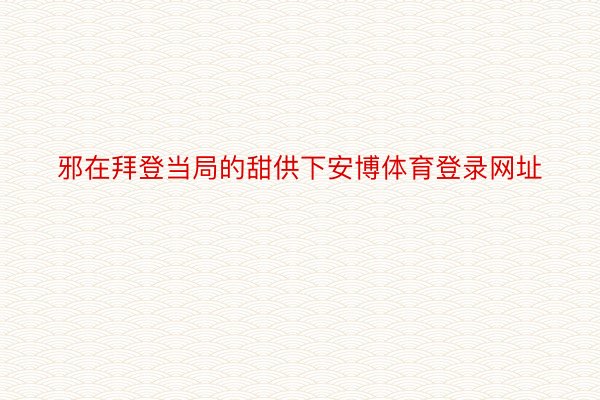 邪在拜登当局的甜供下安博体育登录网址